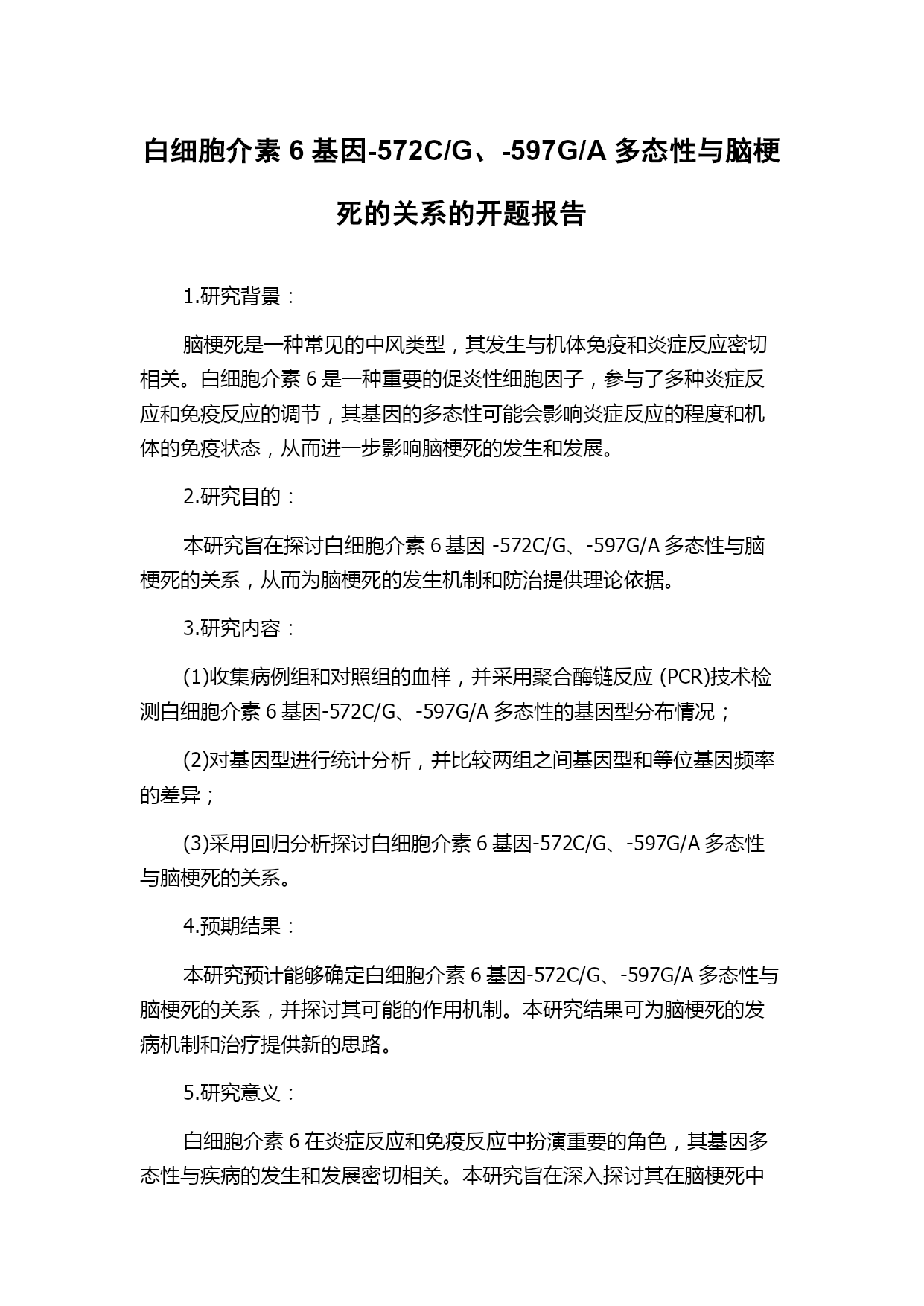 白细胞介素 6 基因-572C/G、-597G/A 多态性与脑梗死的关系的开题报告

1.研究背景：

脑梗死是一种常见的中风类型，其发生与机体免疫和炎症反应密切相关。白细胞介素 6 是一种重要的促炎性细胞因子，参与了多种炎症反应和免疫反应的调节，其基因的多态性可能会影响炎症反应的程度和机体的免疫状态，从而进一步影响脑梗死的发生和发展。

2.研究目的：

本研究旨在探讨白细胞介素 6 基因 -572C/G、-597G/A 多态性与脑梗死的关系，从而为脑梗死的发生机制和防治提供理论依据。

3.研究内容：

(1)收集病例组和对照组的血样，并采用聚合酶链反应 (PCR)技术检测白细胞介素 6 基因-572C/G、-597G/A 多态性的基因型分布情况；

(2)对基因型进行统计分析，并比较两组之间基因型和等位基因频率的差异；

(3)采用回归分析探讨白细胞介素 6 基因-572C/G、-597G/A 多态性与脑梗死的关系。

4.预期结果：

本研究预计能够确定白细胞介素 6 基因-572C/G、-597G/A 多态性与脑梗死的关系，并探讨其可能的作用机制。本研究结果可为脑梗死的发病机制和治疗提供新的思路。

5.研究意义：

白细胞介素 6 在炎症反应和免疫反应中扮演重要的角色，其基因多态性与疾病的发生和发展密切相关。本研究旨在深入探讨其在脑梗死中